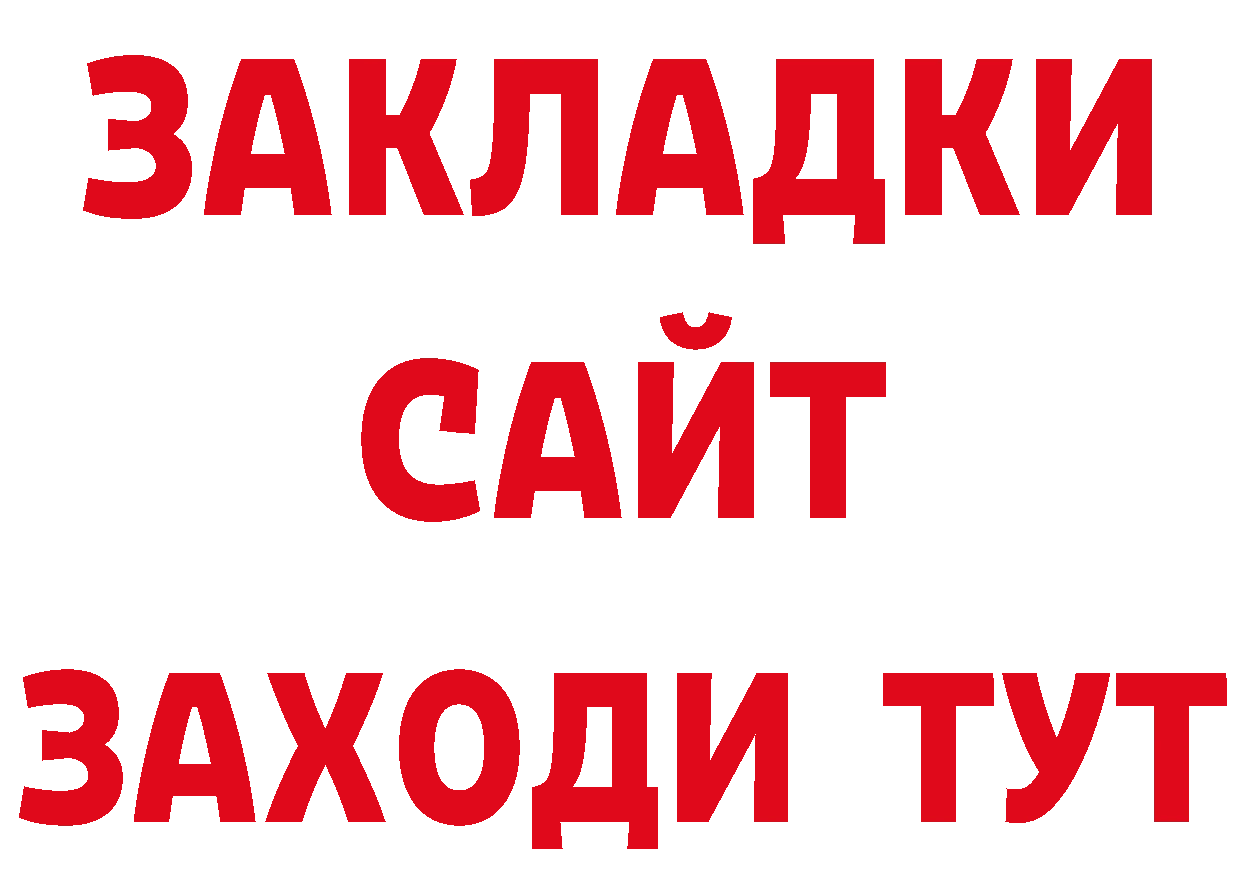 ЗАКЛАДКИ
САЙТ
ЗАХОДИ ТУТ